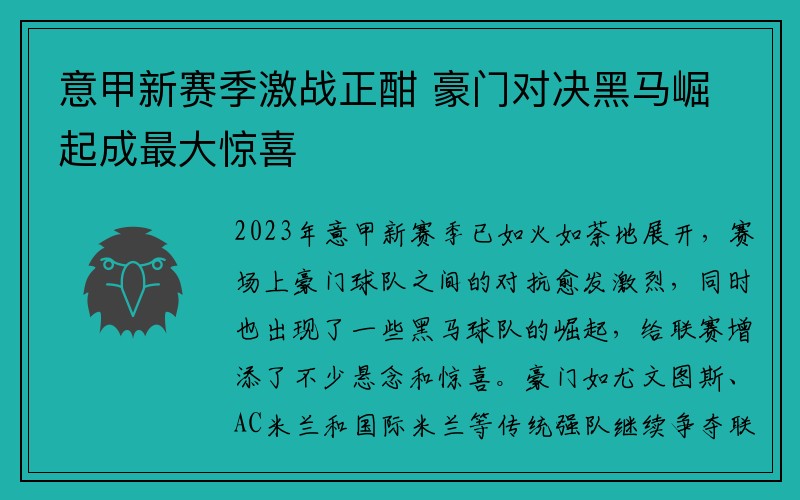 意甲新赛季激战正酣 豪门对决黑马崛起成最大惊喜

2023年意甲新赛季已如火如荼地展开，赛场上豪门球队之间的对抗愈发激烈，同时也出现了一些黑马球队的崛起，给联赛增添了不少悬念和惊喜。豪门如尤文图斯、AC米兰和国际米兰等传统强队继续争夺联